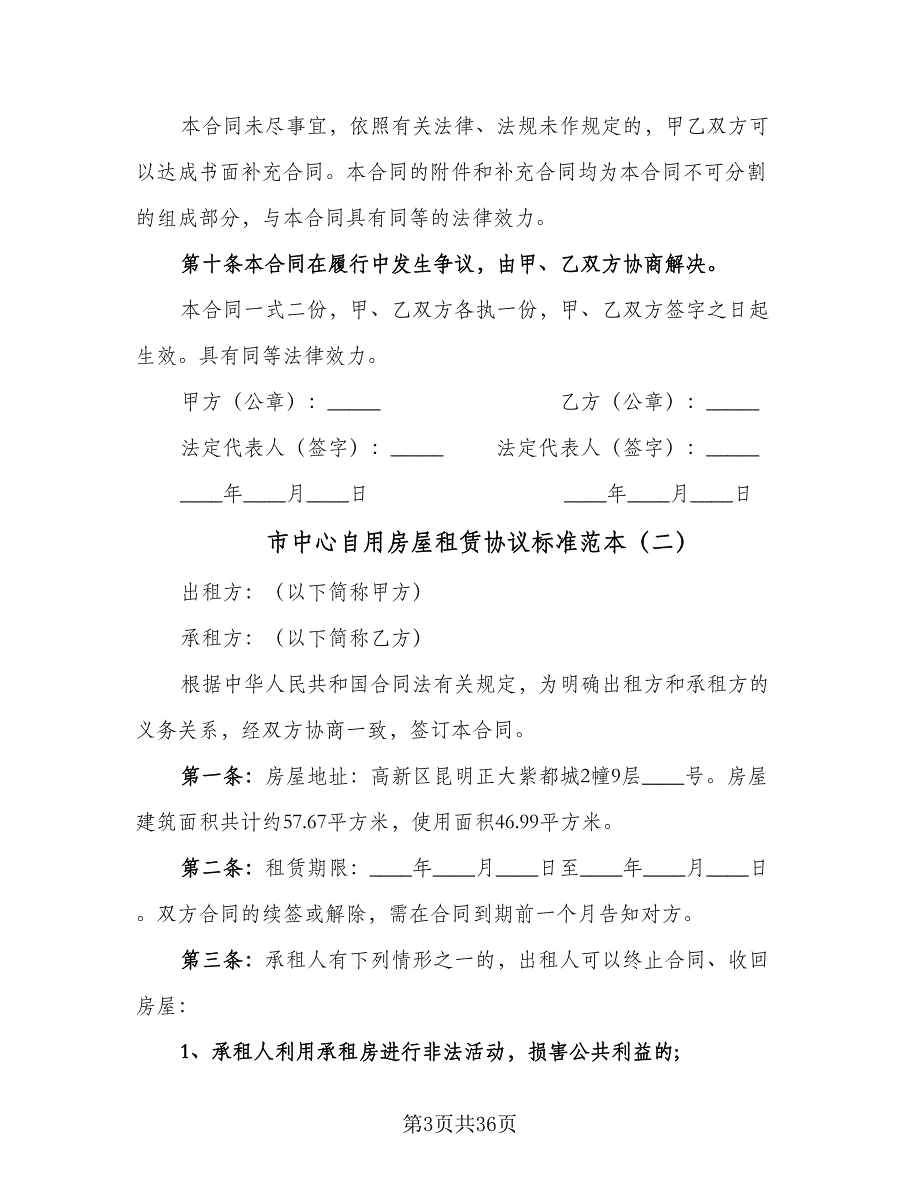 本合同未尽事宜，依照有关法律、法规未作规定的，甲乙双方可以达成书面补充合同。本合同的附件和补充合同均为本合同不可分割的组成部分，与本合同具有同等的法律效力。

第十条本合同在履行中发生争议，由甲、乙双方协商解决。

本合同一式二份，甲、乙双方各执一份，甲、乙双方签字之日起生效。具有同等法律效力。

甲方（公章）：_____

乙方（公章）：_____

法定代表人（签字）：_____

法定代表人（签字）：_____

____年____月____日

____年____月____日

市中心自用房屋租赁协议标准范本（二）

出租方：（以下简称甲方）

承租方：（以下简称乙方）

根据中华人民共和国合同法有关规定，为明确出租方和承租方的义务关系，经双方协商一致，签订本合同。

第一条：房屋地址：高新区昆明正大紫都城2幢9层____号。房屋建筑面积共计约57.67平方米，使用面积46.99平方米。

第二条：租赁期限：____年____月____日至____年____月____日。双方合同的续签或解除，需在合同到期前一个月告知对方。

第三条：承租人有下列情形之一的，出租人可以终止合同、收回房屋：

1、承租人利用承租房进行非法活动，损害公共利益的;

第3页共36页